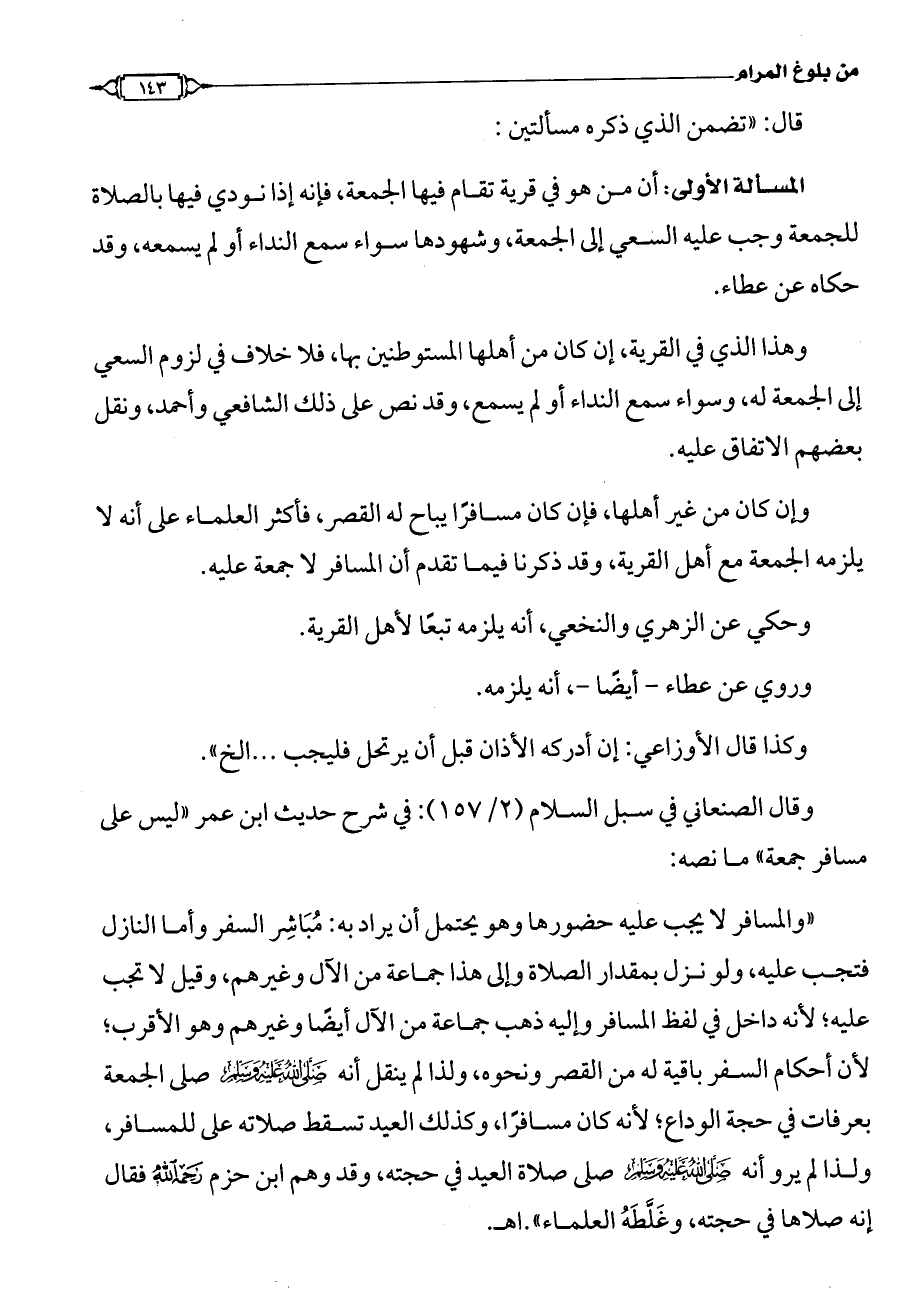 من بلوغ المرام ١٤٣

قال: «تضمن الذي ذكره مسألتين:

المسألة الأولى: أن من هو في قرية تقام فيها الجمعة، فإنه إذا نودي فيها بالصلاة للجمعة وجب عليه السعي إلى الجمعة، وشهودها سواء سمع النداء أو لم يسمعه، وقد حكاه عن عطاء.

وهذا الذي في القرية، إن كان من أهلها المستوطنين بها، فلا خلاف في لزوم السعي إلى الجمعة له، وسواء سمع النداء أو لم يسمع، وقد نص على ذلك الشافعي وأحمد، ونقل بعضهم الاتفاق عليه.

وإن كان من غير أهلها، فإن كان مسافرًا يباح له القصر، فأكثر العلماء على أنه لا يلزمه الجمعة مع أهل القرية، وقد ذكرنا فيما تقدم أن المسافر لا جمعة عليه.

وحكي عن الزهري والنخعي، أنه يلزمه تبعًا لأهل القرية.

وروي عن عطاء - أيضًا -، أنه يلزمه.

وكذا قال الأوزاعي: إن أدركه الأذان قبل أن يرتحل فليجب ...الخ».

وقال الصنعاني في سبل السلام (٢/ ١٥٧): في شرح حديث ابن عمر «ليس على مسافر جمعة» ما نصه:

«والمسافر لا يجب عليه حضورها وهو يحتمل أن يراد به: مُبَاشِر السفر وأما النازل فتجب عليه، ولو نزل بمقدار الصلاة وإلى هذا جماعة من الآل وغيرهم، وقيل لا تجب عليه؛ لأنه داخل في لفظ المسافر وإليه ذهب جماعة من الآل أيضًا وغيرهم وهو الأقرب؛ لأن أحكام السفر باقية له من القصر ونحوه، ولذا لم ينقل أنه صلى الله عليه وسلم صلى الجمعة بعرفات في حجة الوداع؛ لأنه كان مسافرًا، وكذلك العيد تسقط صلاته على للمسافر، ولذا لم يرو أنه صلى الله عليه وسلم صلى صلاة العيد في حجته، وقد وهم ابن حزم رحمه الله فقال إنه صلاها في حجته، وغَلَّطَهُ العلماء».اهـ.